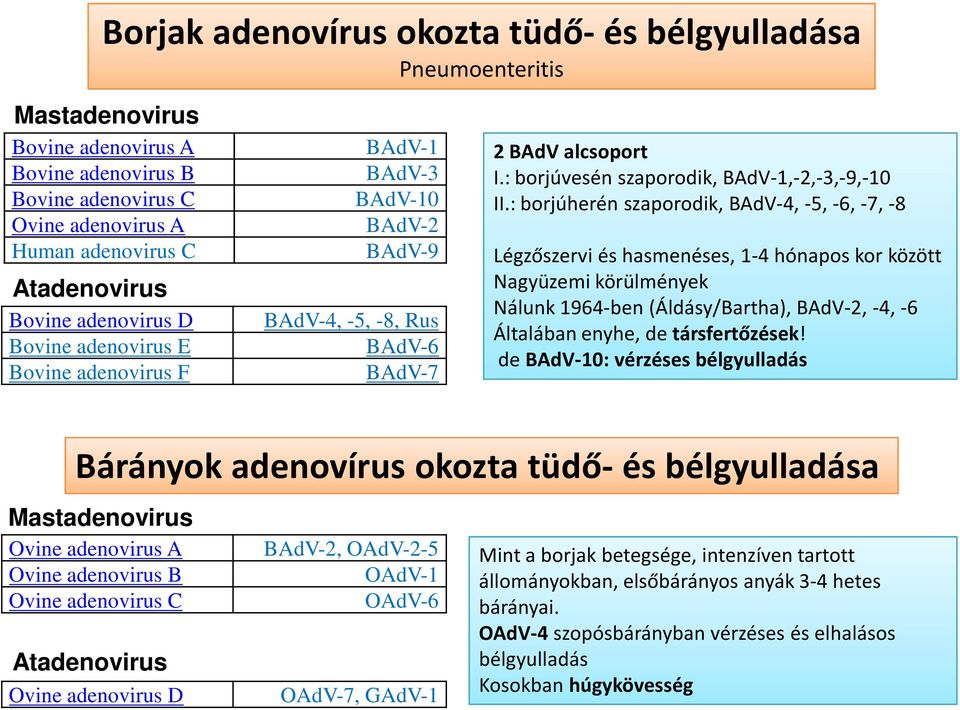 Borjak adenovírus okozta tüdő- és bélgyulladása
Pneumoenteritis

Mastadenovirus

| Bovine adenovirus A | BAdV-1 |
|---|---|
| Bovine adenovirus B | BAdV-3 |
| Bovine adenovirus C | BAdV-10 |
| Ovine adenovirus A | BAdV-2 |
| Human adenovirus C | BAdV-9 |

Atadenovirus

| Bovine adenovirus D | BAdV-4, -5, -8, Rus |
|---|---|
| Bovine adenovirus E | BAdV-6 |
| Bovine adenovirus F | BAdV-7 |

2 BAdV alcsoport
I.: borjúvesén szaporodik, BAdV-1,-2,-3,-9,-10
II.: borjúherén szaporodik, BAdV-4, -5, -6, -7, -8

Légzőszervi és hasmenéses, 1-4 hónapos kor között
Nagyüzemi körülmények
Nálunk 1964-ben (Áldásy/Bartha), BAdV-2, -4, -6
Általában enyhe, de társfertőzések!
de BAdV-10: vérzéses bélgyulladás

Bárányok adenovírus okozta tüdő- és bélgyulladása

Mastadenovirus

| Ovine adenovirus A | BAdV-2, OAdV-2-5 |
|---|---|
| Ovine adenovirus B | OAdV-1 |
| Ovine adenovirus C | OAdV-6 |

Atadenovirus

| Ovine adenovirus D | OAdV-7, GAdV-1 |
|---|---|

Mint a borjak betegsége, intenzíven tartott állományokban, elsőbárányos anyák 3-4 hetes bárányai.
OAdV-4 szopósbárányban vérzéses és elhalásos bélgyulladás
Kosokban húgykövesség